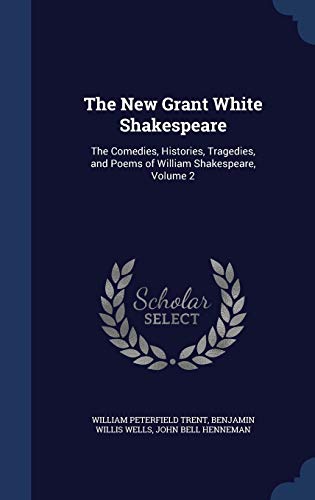 The New Grant White Shakespeare

The Comedies, Histories, Tragedies, and Poems of William Shakespeare, Volume 2

Scholar SELECT

WILLIAM PETERFIELD TRENT, BENJAMIN WILLIS WELLS, JOHN BELL HENNEMAN